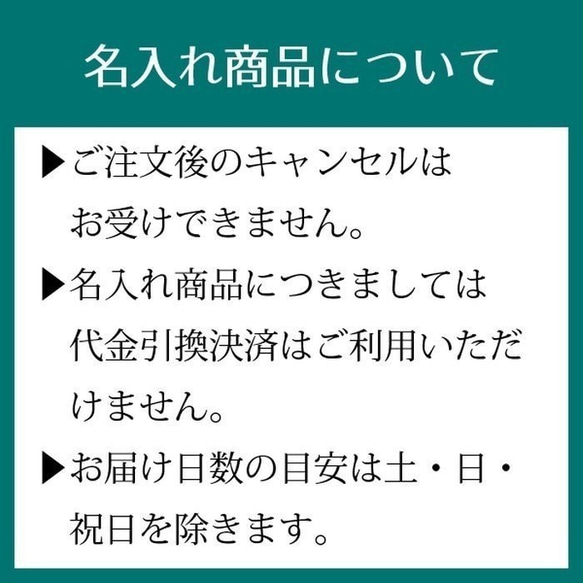 名入れ商品について

▶ご注文後のキャンセルはお受けできません。

▶名入れ商品につきましては代金引換決済はご利用いただけません。

▶お届け日数の目安は土・日・祝日を除きます。